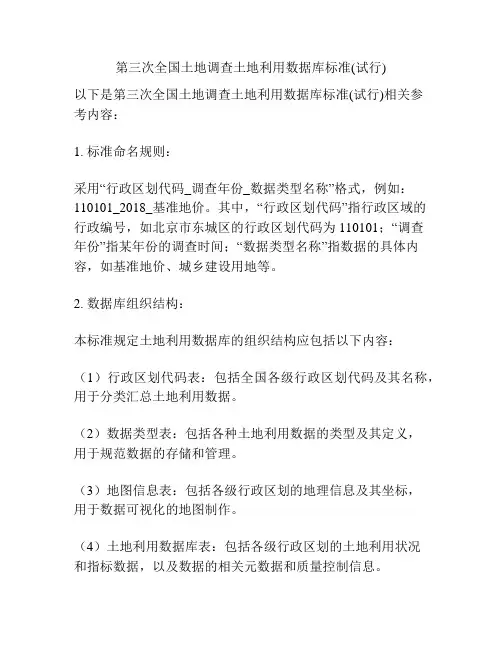 第三次全国土地调查土地利用数据库标准(试行)

以下是第三次全国土地调查土地利用数据库标准(试行)相关参考内容：

1. 标准命名规则：

采用“行政区划代码_调查年份_数据类型名称”格式，例如：110101_2018_基准地价。其中，“行政区划代码”指行政区域的行政编号，如北京市东城区的行政区划代码为 110101；“调查年份”指某年份的调查时间；“数据类型名称”指数据的具体内容，如基准地价、城乡建设用地等。

2. 数据库组织结构：

本标准规定土地利用数据库的组织结构应包括以下内容：

（1）行政区划代码表：包括全国各级行政区划代码及其名称，用于分类汇总土地利用数据。

（2）数据类型表：包括各种土地利用数据的类型及其定义，用于规范数据的存储和管理。

（3）地图信息表：包括各级行政区划的地理信息及其坐标，用于数据可视化的地图制作。

（4）土地利用数据库表：包括各级行政区划的土地利用状况和指标数据，以及数据的相关元数据和质量控制信息。